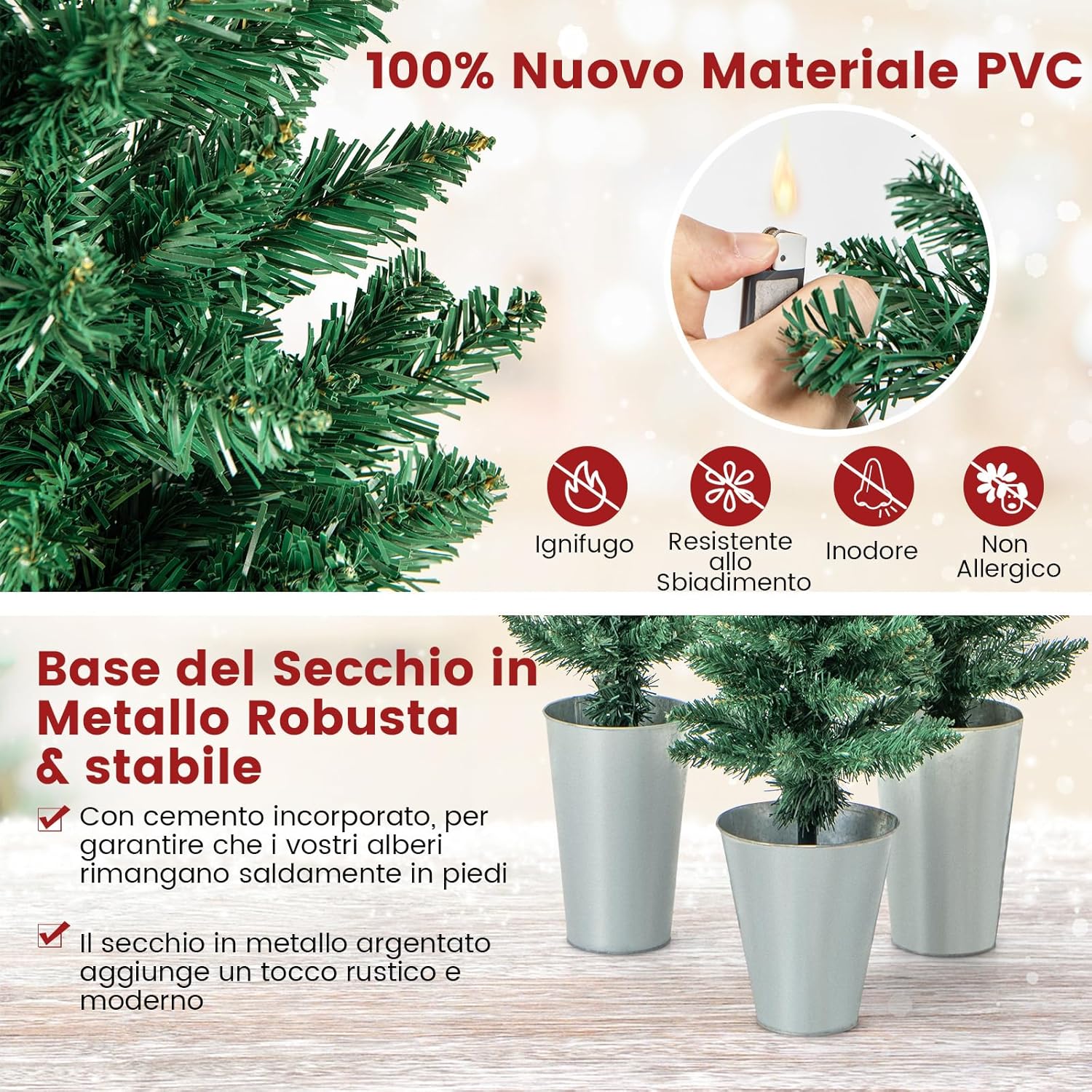 100% Nuovo Materiale PVC

Ignifugo

Resistente allo Sbiadimento

Inodore

Non Allergico

Base del Secchio in Metallo Robusta & stabile

Con cemento incorporato, per garantire che i vostri alberi rimangano saldamente in piedi

Il secchio in metallo argentato aggiunge un tocco rustico e moderno